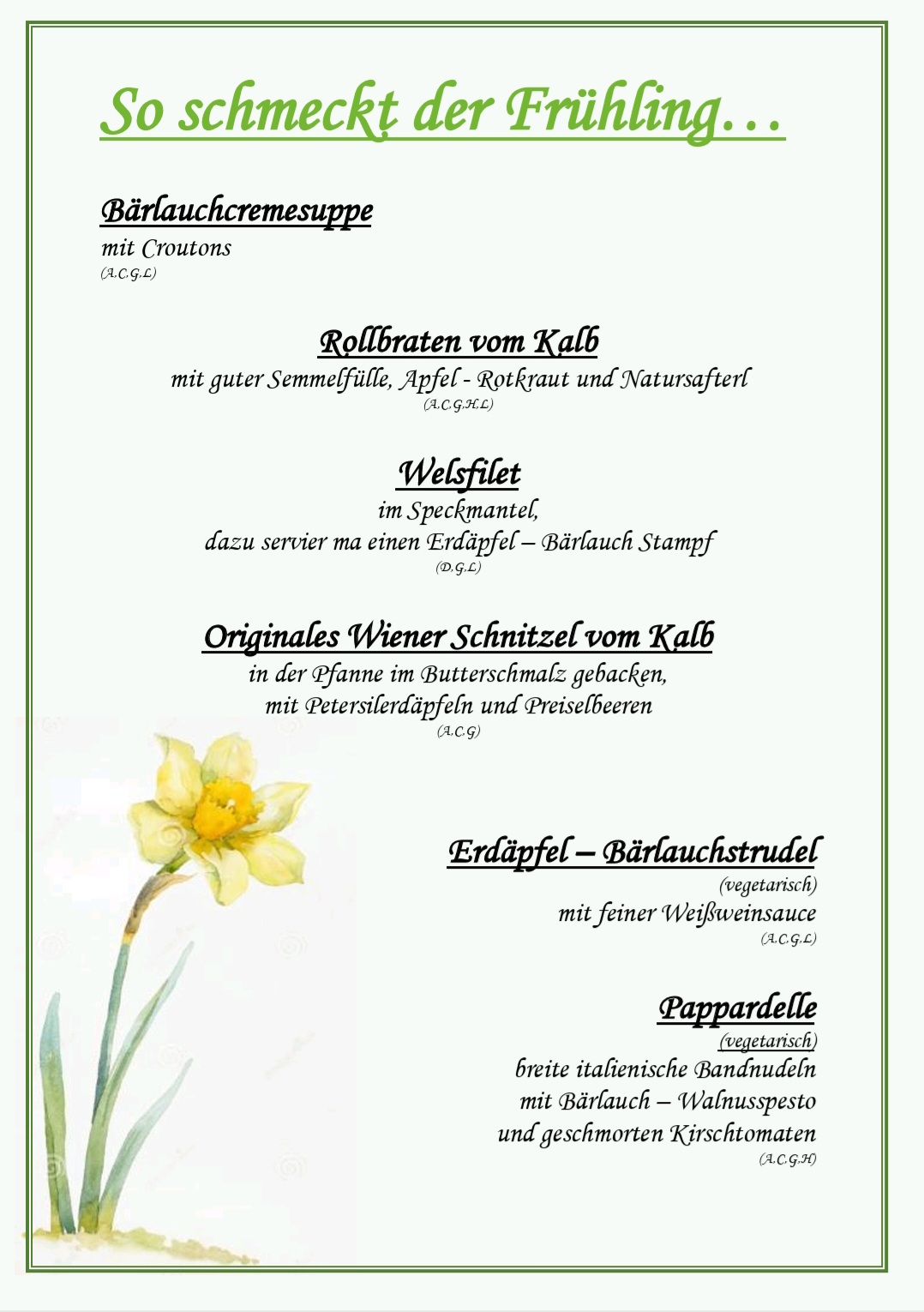 So schmeckt der Frühling…

Bärlauchcremesuppe
mit Croutons
(A,C,G,L)

Rollbraten vom Kalb
mit guter Semmelfülle, Apfel - Rotkraut und Natursafterl
(A,C,G,H,L)

Welsfilet
im Speckmantel,
dazu servier ma einen Erdäpfel – Bärlauch Stampf
(D,G,L)

Originales Wiener Schnitzel vom Kalb
in der Pfanne im Butterschmalz gebacken,
mit Petersilerdäpfeln und Preiselbeeren
(A,C,G)

Erdäpfel – Bärlauchstrudel
(vegetarisch)
mit feiner Weißweinsauce
(A,C,G,L)

Pappardelle
(vegetarisch)
breite italienische Bandnudeln
mit Bärlauch – Walnusspesto
und geschmorten Kirschtomaten
(A,C,G,H)